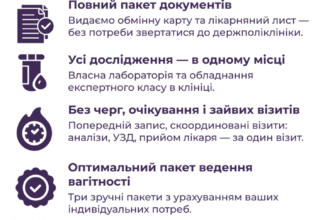 Повний пакет документів
Видаємо обмінну карту та лікарняний лист — без потреби звертатися до держполіклініки.

Усі дослідження — в одному місці
Власна лабораторія та обладнання експертного класу в клініці.

Без черг, очікування і зайвих візитів
Попередній запис, скоординовані візити: аналізи, УЗД, прийом лікаря — за один візит.

Оптимальний пакет ведення вагітності
Три зручні пакети з урахуванням ваших індивідуальних потреб.